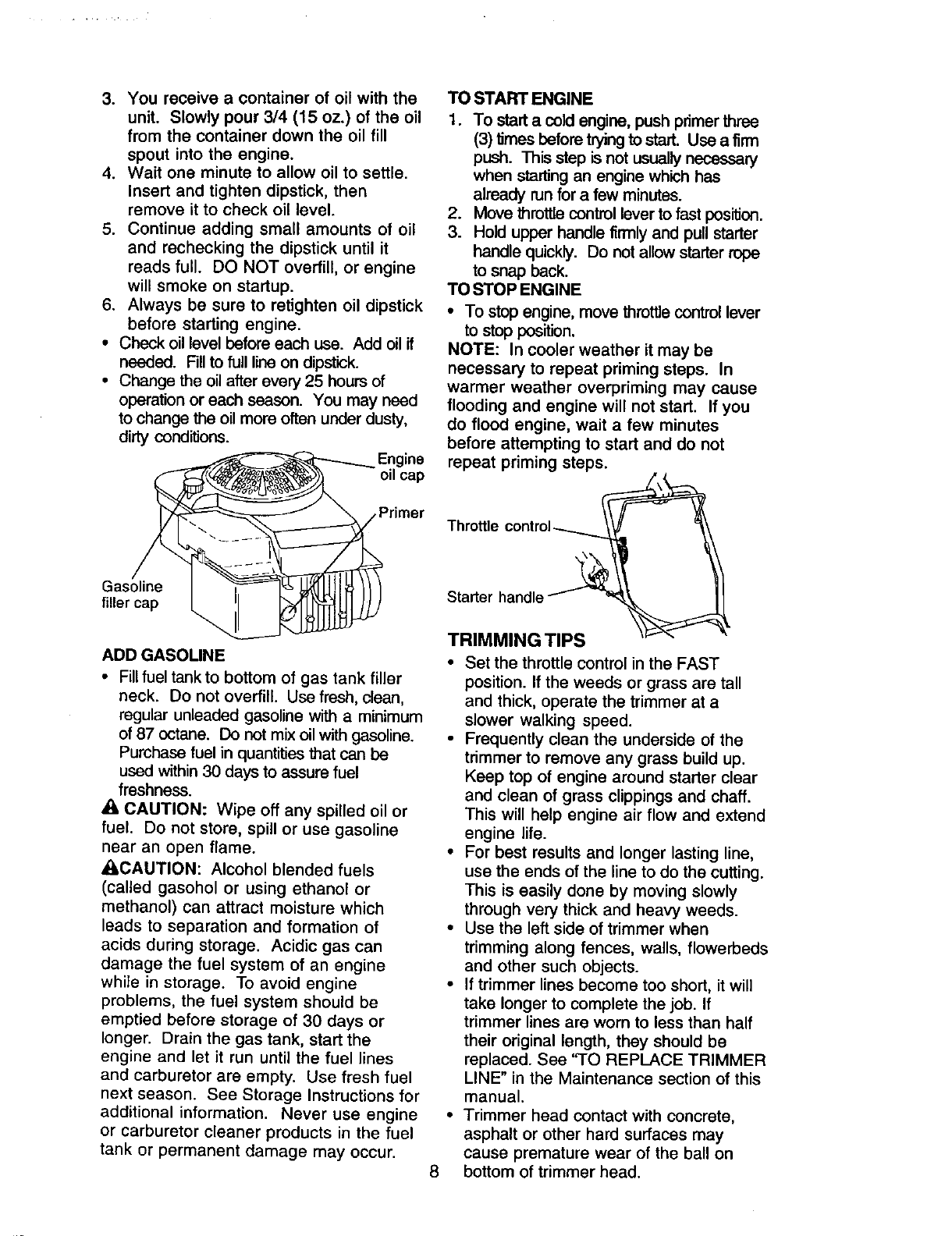 3. You receive a container of oil with the unit. Slowly pour 3/4 (15 oz.) of the oil from the container down the oil fill spout into the engine.
4. Wait one minute to allow oil to settle. Insert and tighten dipstick, then remove it to check oil level.
5. Continue adding small amounts of oil and rechecking the dipstick until it reads full. DO NOT overfill, or engine will smoke on startup.
6. Always be sure to retighten oil dipstick before starting engine.
• Check oil level before each use. Add oil if needed. Fill to full line on dipstick.
• Change the oil after every 25 hours of operation or each season. You may need to change the oil more often under dusty, dirty conditions.

Engine oil cap

Primer

Gasoline filler cap

ADD GASOLINE
• Fill fuel tank to bottom of gas tank filler neck. Do not overfill. Use fresh, clean, regular unleaded gasoline with a minimum of 87 octane. Do not mix oil with gasoline. Purchase fuel in quantities that can be used within 30 days to assure fuel freshness.

CAUTION: Wipe off any spilled oil or fuel. Do not store, spill or use gasoline near an open flame.

CAUTION: Alcohol blended fuels (called gasohol or using ethanol or methanol) can attract moisture which leads to separation and formation of acids during storage. Acidic gas can damage the fuel system of an engine while in storage. To avoid engine problems, the fuel system should be emptied before storage of 30 days or longer. Drain the gas tank, start the engine and let it run until the fuel lines and carburetor are empty. Use fresh fuel next season. See Storage Instructions for additional information. Never use engine or carburetor cleaner products in the fuel tank or permanent damage may occur.

TO START ENGINE
1. To start a cold engine, push primer three (3) times before trying to start. Use a firm push. This step is not usually necessary when starting an engine which has already run for a few minutes.
2. Move throttle control lever to fast position.
3. Hold upper handle firmly and pull starter handle quickly. Do not allow starter rope to snap back.
TO STOP ENGINE
• To stop engine, move throttle control lever to stop position.
NOTE: In cooler weather it may be necessary to repeat priming steps. In warmer weather overpriming may cause flooding and engine will not start. If you do flood engine, wait a few minutes before attempting to start and do not repeat priming steps.

Throttle control

Starter handle

TRIMMING TIPS
• Set the throttle control in the FAST position. If the weeds or grass are tall and thick, operate the trimmer at a slower walking speed.
• Frequently clean the underside of the trimmer to remove any grass build up. Keep top of engine around starter clear and clean of grass clippings and chaff. This will help engine air flow and extend engine life.
• For best results and longer lasting line, use the ends of the line to do the cutting. This is easily done by moving slowly through very thick and heavy weeds.
• Use the left side of trimmer when trimming along fences, walls, flowerbeds and other such objects.
• If trimmer lines become too short, it will take longer to complete the job. If trimmer lines are worn to less than half their original length, they should be replaced. See "TO REPLACE TRIMMER LINE" in the Maintenance section of this manual.
• Trimmer head contact with concrete, asphalt or other hard surfaces may cause premature wear of the ball on bottom of trimmer head.

8